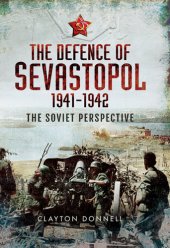 THE DEFENCE OF
SEVASTOPOL
1941–1942
THE SOVIET PERSPECTIVE

CLAYTON DONNELL